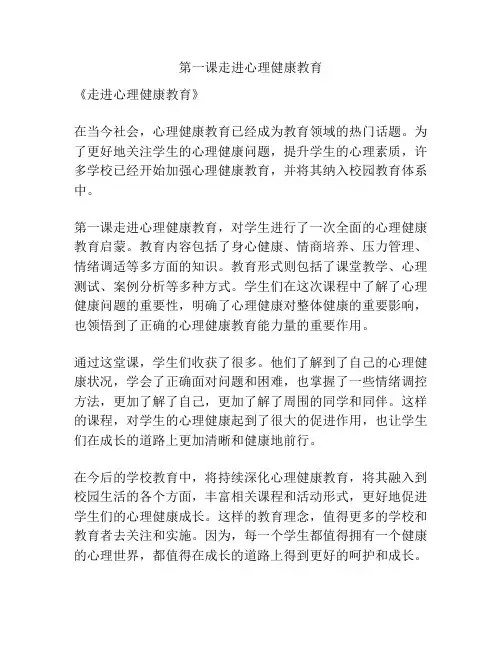 第一课走进心理健康教育

《走进心理健康教育》

在当今社会，心理健康教育已经成为教育领域的热门话题。为了更好地关注学生的心理健康问题，提升学生的心理素质，许多学校已经开始加强心理健康教育，并将其纳入校园教育体系中。

第一课走进心理健康教育，对学生进行了一次全面的心理健康教育启蒙。教育内容包括了身心健康、情商培养、压力管理、情绪调适等多方面的知识。教育形式则包括了课堂教学、心理测试、案例分析等多种方式。学生们在这次课程中了解了心理健康问题的重要性，明确了心理健康对整体健康的重要影响，也领悟到了正确的心理健康教育能力量的重要作用。

通过这堂课，学生们收获了很多。他们了解到了自己的心理健康状况，学会了正确面对问题和困难，也掌握了一些情绪调控方法，更加了解了自己，更加了解了周围的同学和同伴。这样的课程，对学生的心理健康起到了很大的促进作用，也让学生们在成长的道路上更加清晰和健康地前行。

在今后的学校教育中，将持续深化心理健康教育，将其融入到校园生活的各个方面，丰富相关课程和活动形式，更好地促进学生们的心理健康成长。这样的教育理念，值得更多的学校和教育者去关注和实施。因为，每一个学生都值得拥有一个健康的心理世界，都值得在成长的道路上得到更好的呵护和成长。